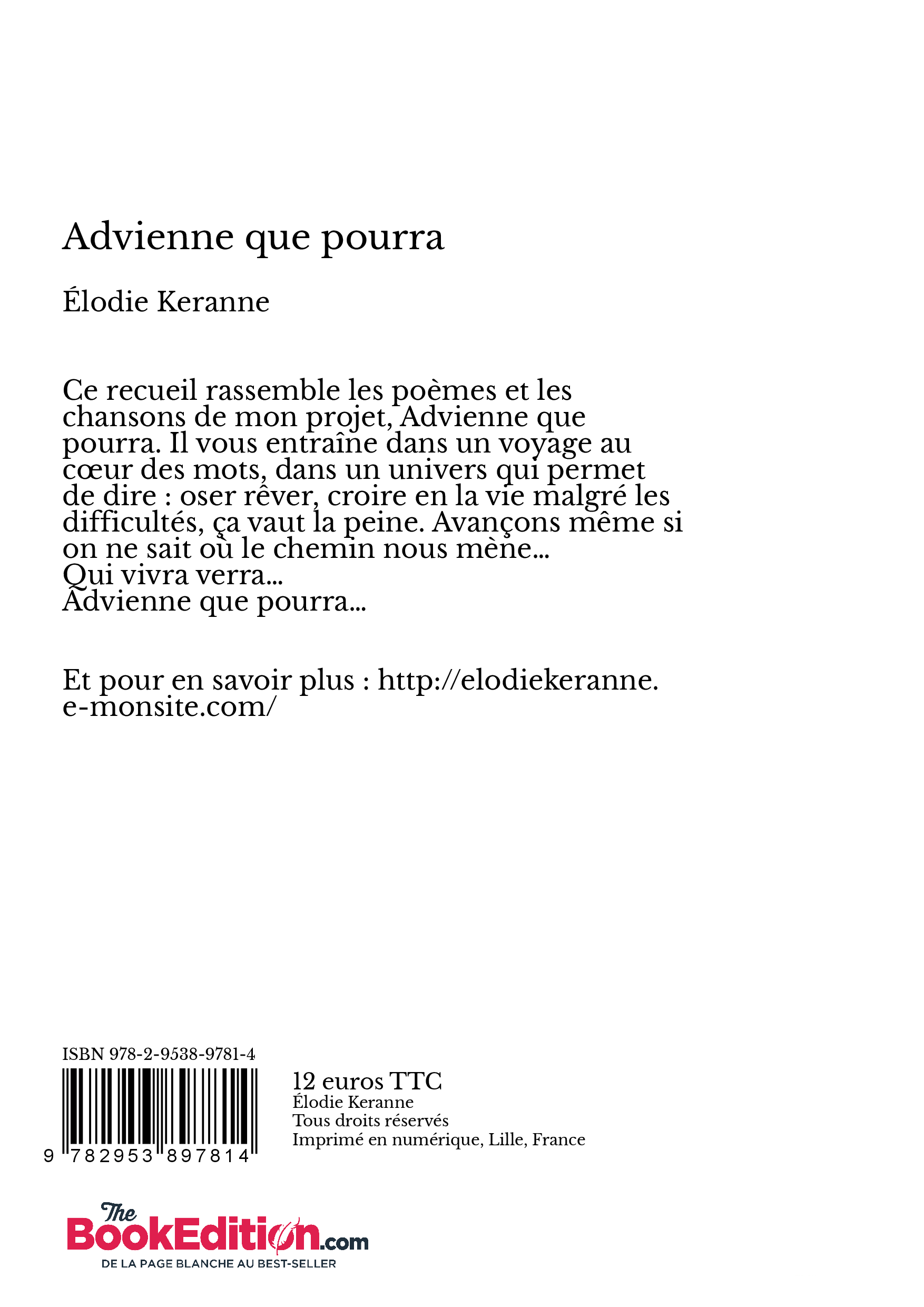 Advienne que pourra

Élodie Keranne

Ce recueil rassemble les poèmes et les chansons de mon projet, Advienne que pourra. Il vous entraîne dans un voyage au cœur des mots, dans un univers qui permet de dire : oser rêver, croire en la vie malgré les difficultés, ça vaut la peine. Avançons même si on ne sait où le chemin nous mène...
Qui vivra verra...
Advienne que pourra...

Et pour en savoir plus : http://elodiekeranne.e-monsite.com/

ISBN 978-2-9538-9781-4

9 782953 897814

12 euros TTC
Élodie Keranne
Tous droits réservés
Imprimé en numérique, Lille, France

The BookEdition.com
DE LA PAGE BLANCHE AU BEST-SELLER